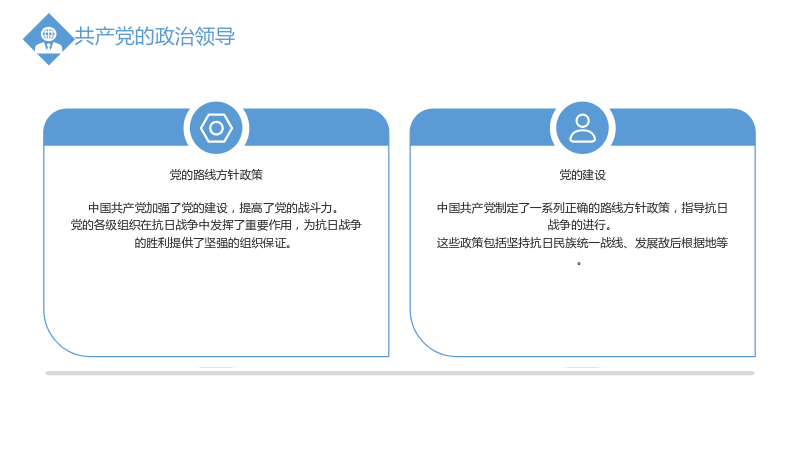 共产党的政治领导

党的路线方针政策

中国共产党加强了党的建设，提高了党的战斗力。
党的各级组织在抗日战争中发挥了重要作用，为抗日战争的胜利提供了坚强的组织保证。

党的建设

中国共产党制定了一系列正确的路线方针政策，指导抗日战争的进行。
这些政策包括坚持抗日民族统一战线、发展敌后根据地等。